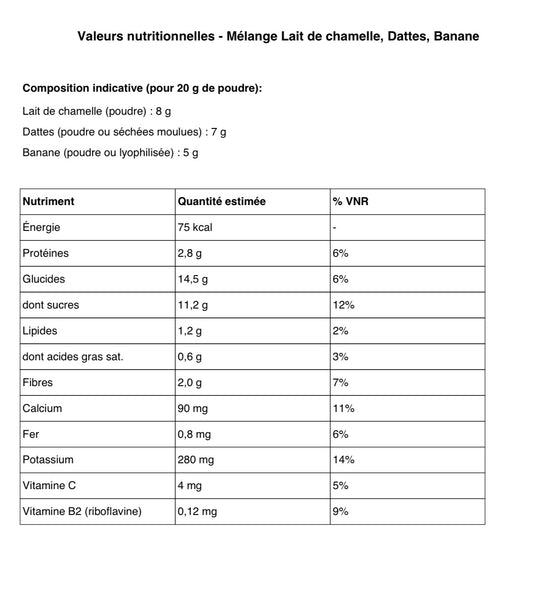 Valeurs nutritionnelles - Mélange Lait de chamelle, Dattes, Banane

Composition indicative (pour 20 g de poudre):

Lait de chamelle (poudre) : 8 g

Dattes (poudre ou séchées moulues) : 7 g

Banane (poudre ou lyophilisée) : 5 g

| Nutriment | Quantité estimée | % VNR |
|---|---|---|
| Énergie | 75 kcal | - |
| Protéines | 2,8 g | 6% |
| Glucides | 14,5 g | 6% |
| dont sucres | 11,2 g | 12% |
| Lipides | 1,2 g | 2% |
| dont acides gras sat. | 0,6 g | 3% |
| Fibres | 2,0 g | 7% |
| Calcium | 90 mg | 11% |
| Fer | 0,8 mg | 6% |
| Potassium | 280 mg | 14% |
| Vitamine C | 4 mg | 5% |
| Vitamine B2 (riboflavine) | 0,12 mg | 9% |